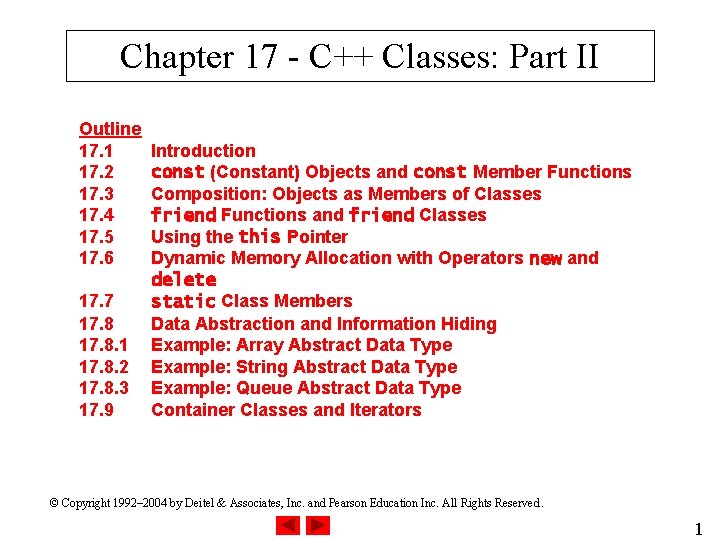 Chapter 17 - C++ Classes: Part II

Outline
17.1 Introduction
17.2 const (Constant) Objects and const Member Functions
17.3 Composition: Objects as Members of Classes
17.4 friend Functions and friend Classes
17.5 Using the this Pointer
17.6 Dynamic Memory Allocation with Operators new and delete
17.7 static Class Members
17.8 Data Abstraction and Information Hiding
17.8.1 Example: Array Abstract Data Type
17.8.2 Example: String Abstract Data Type
17.8.3 Example: Queue Abstract Data Type
17.9 Container Classes and Iterators

© Copyright 1992–2004 by Deitel & Associates, Inc. and Pearson Education Inc. All Rights Reserved.

1